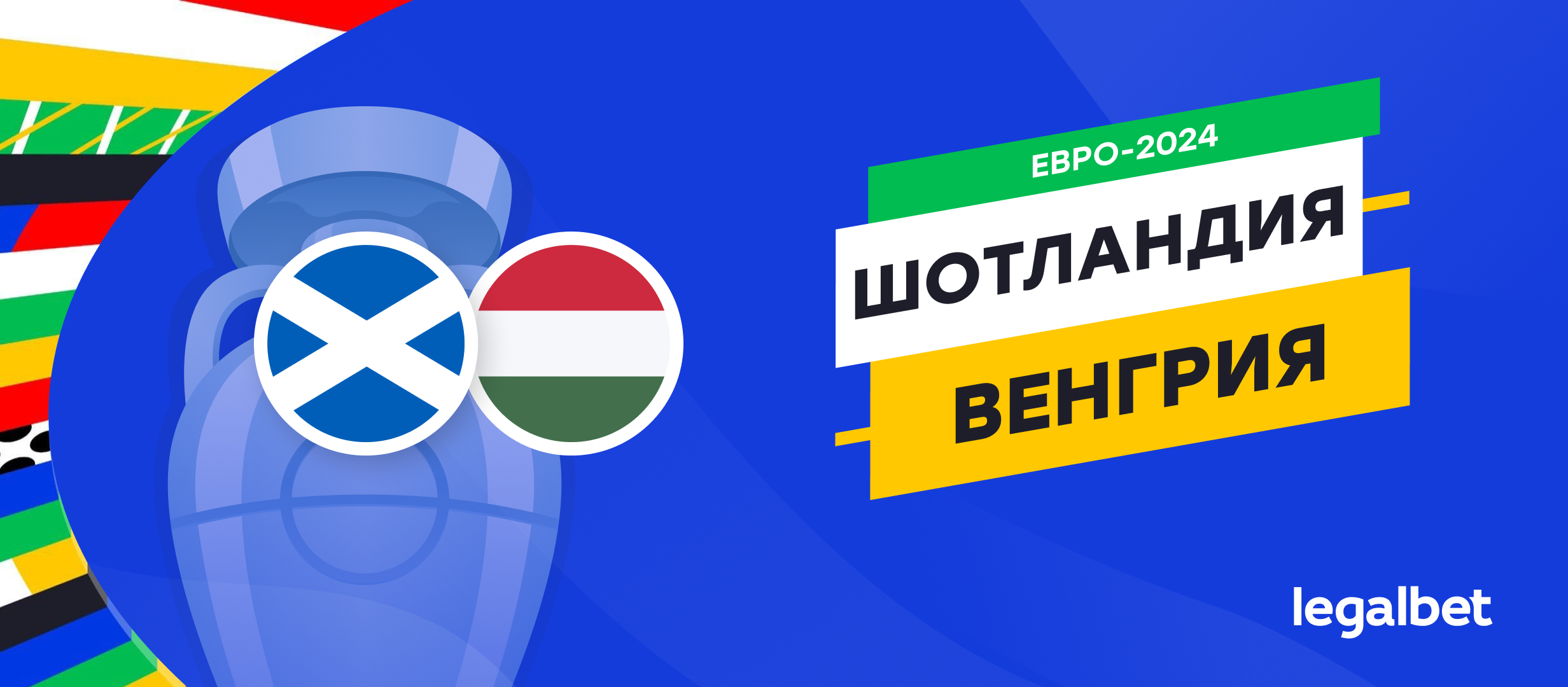 ЕВРО-2024
ШОТЛАНДИЯ
ВЕНГРИЯ

legalbet